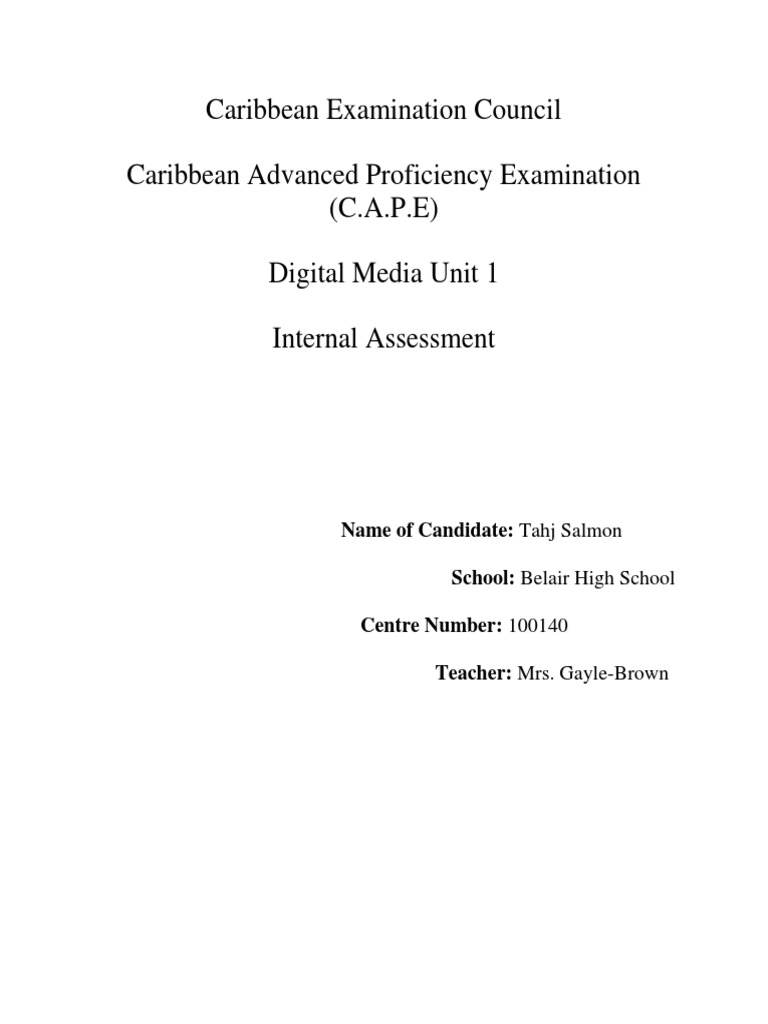 Caribbean Examination Council

Caribbean Advanced Proficiency Examination
(C.A.P.E)

Digital Media Unit 1

Internal Assessment

Name of Candidate: Tahj Salmon

School: Belair High School

Centre Number: 100140

Teacher: Mrs. Gayle-Brown